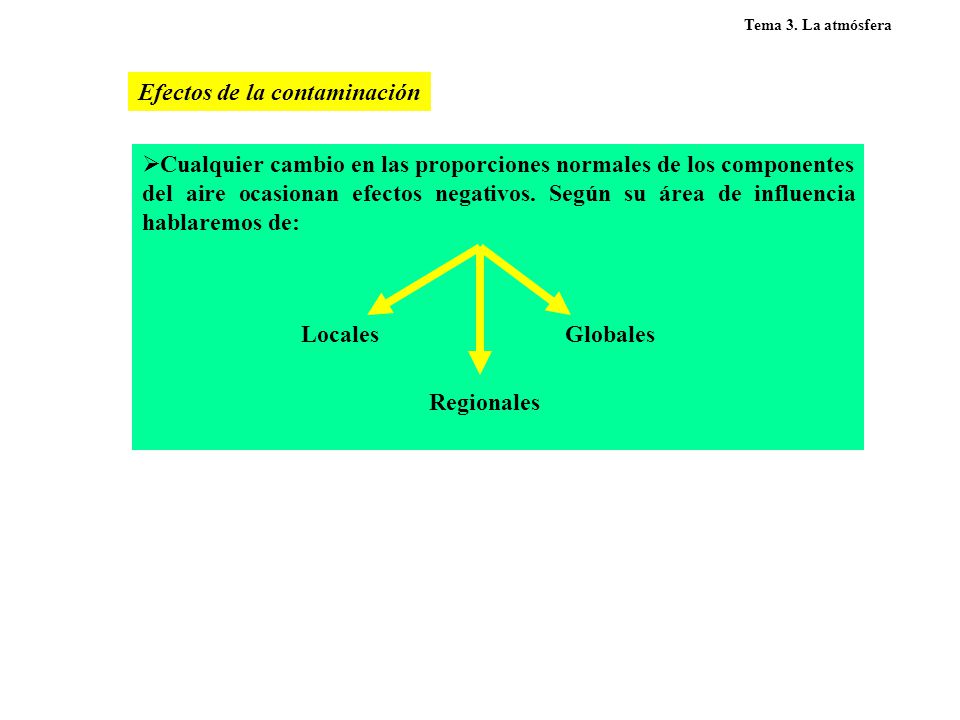 Tema 3. La atmósfera

Efectos de la contaminación

➢Cualquier cambio en las proporciones normales de los componentes del aire ocasionan efectos negativos. Según su área de influencia hablaremos de:

Locales

Globales

Regionales